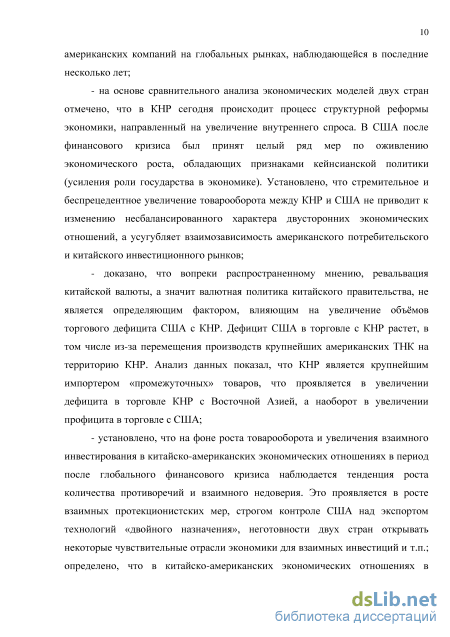 10

американских компаний на глобальных рынках, наблюдающейся в последние несколько лет;

- на основе сравнительного анализа экономических моделей двух стран отмечено, что в КНР сегодня происходит процесс структурной реформы экономики, направленный на увеличение внутреннего спроса. В США после финансового кризиса был принят целый ряд мер по оживлению экономического роста, обладающих признаками кейнсианской политики (усиления роли государства в экономике). Установлено, что стремительное и беспрецедентное увеличение товарооборота между КНР и США не приводит к изменению несбалансированного характера двусторонних экономических отношений, а усугубляет взаимозависимость американского потребительского и китайского инвестиционного рынков;

- доказано, что вопреки распространенному мнению, ревальвация китайской валюты, а значит валютная политика китайского правительства, не является определяющим фактором, влияющим на увеличение объёмов торгового дефицита США с КНР. Дефицит США в торговле с КНР растет, в том числе из-за перемещения производств крупнейших американских ТНК на территорию КНР. Анализ данных показал, что КНР является крупнейшим импортером «промежуточных» товаров, что проявляется в увеличении дефицита в торговле КНР с Восточной Азией, а наоборот в увеличении профицита в торговле с США;

- установлено, что на фоне роста товарооборота и увеличения взаимного инвестирования в китайско-американских экономических отношениях в период после глобального финансового кризиса наблюдается тенденция роста количества противоречий и взаимного недоверия. Это проявляется в росте взаимных протекционистских мер, строгом контроле США над экспортом технологий «двойного назначения», неготовности двух стран открывать некоторые чувствительные отрасли экономики для взаимных инвестиций и т.п.; определено, что в китайско-американских экономических отношениях в

dsLib.net
библиотека диссертаций